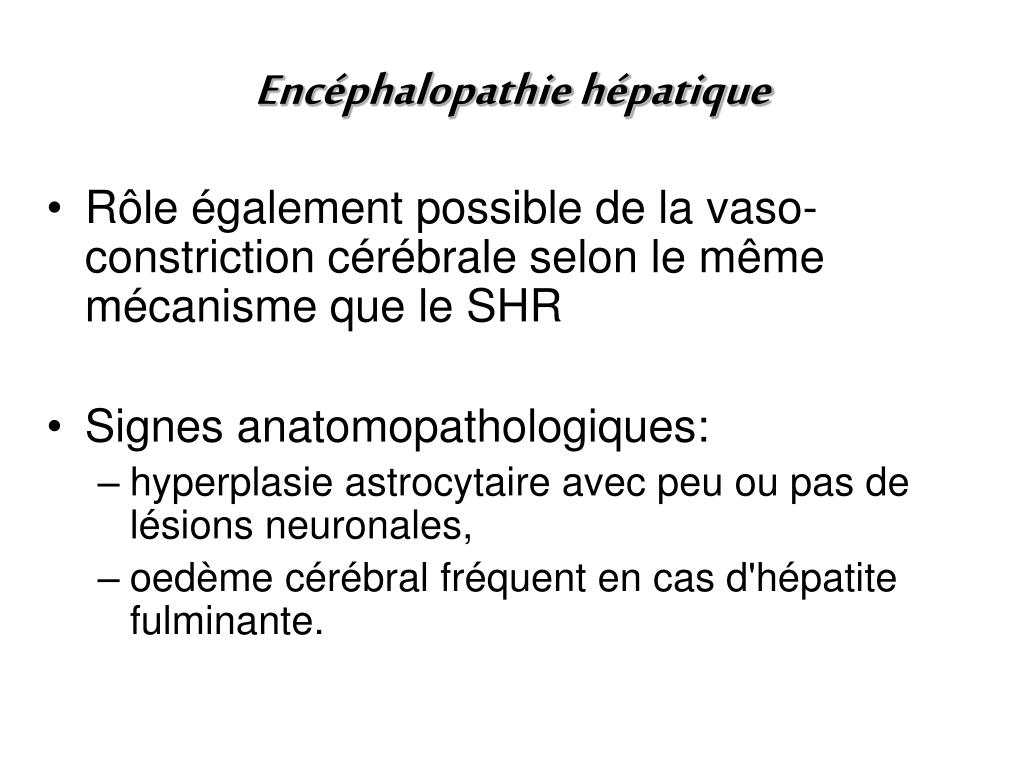 Encéphalopathie hépatique

• Rôle également possible de la vaso-constriction cérébrale selon le même mécanisme que le SHR

• Signes anatomopathologiques:
– hyperplasie astrocytaire avec peu ou pas de lésions neuronales,
– oedème cérébral fréquent en cas d'hépatite fulminante.